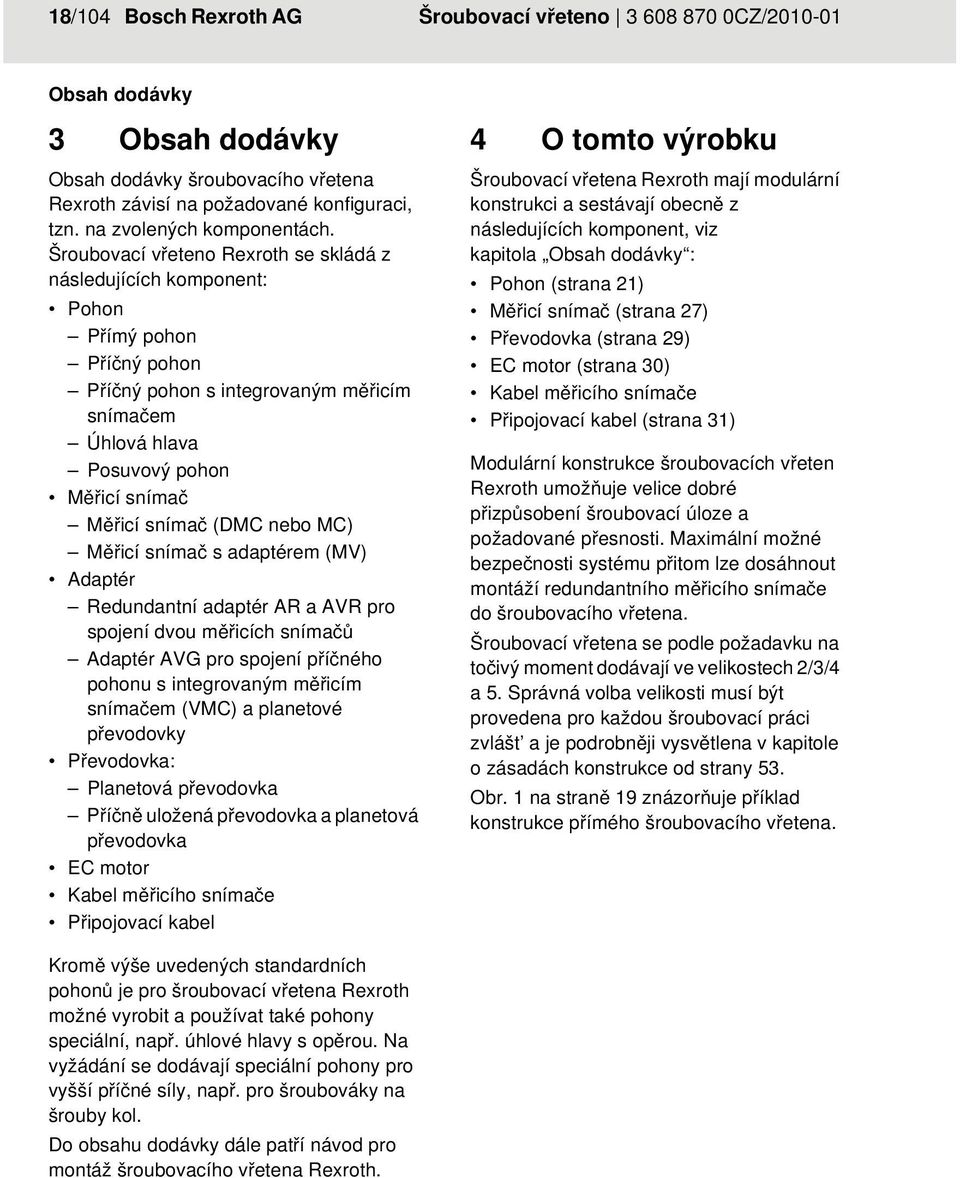 18/104 Bosch Rexroth AG Šroubovací vřeteno | 3 608 870 0CZ/2010-01

Obsah dodávky

3 Obsah dodávky

Obsah dodávky šroubovacího vřetena Rexroth závisí na požadované konfiguraci, tzn. na zvolených komponentách. Šroubovací vřeteno Rexroth se skládá z následujících komponent:

• Pohon
– Přímý pohon
– Příčný pohon
– Příčný pohon s integrovaným měřicím snímačem
– Úhlová hlava
– Posuvový pohon
• Měřicí snímač
– Měřicí snímač (DMC nebo MC)
– Měřicí snímač s adaptérem (MV)
• Adaptér
– Redundantní adaptér AR a AVR pro spojení dvou měřicích snímačů
– Adaptér AVG pro spojení příčného pohonu s integrovaným měřicím snímačem (VMC) a planetové převodovky
• Převodovka:
– Planetová převodovka
– Příčně uložená převodovka a planetová převodovka
• EC motor
• Kabel měřicího snímače
• Připojovací kabel

Kromě výše uvedených standardních pohonů je pro šroubovací vřetena Rexroth možné vyrobit a používat také pohony speciální, např. úhlové hlavy s opěrou. Na vyžádání se dodávají speciální pohony pro vyšší příčné síly, např. pro šroubováky na šrouby kol.

Do obsahu dodávky dále patří návod pro montáž šroubovacího vřetena Rexroth.

4 O tomto výrobku

Šroubovací vřetena Rexroth mají modulární konstrukci a sestávají obecně z následujících komponent, viz kapitola „Obsah dodávky“:

• Pohon (strana 21)
• Měřicí snímač (strana 27)
• Převodovka (strana 29)
• EC motor (strana 30)
• Kabel měřicího snímače
• Připojovací kabel (strana 31)

Modulární konstrukce šroubovacích vřeten Rexroth umožňuje velice dobré přizpůsobení šroubovací úloze a požadované přesnosti. Maximální možné bezpečnosti systému přitom lze dosáhnout montáží redundantního měřicího snímače do šroubovacího vřetena.

Šroubovací vřetena se podle požadavku na točivý moment dodávají ve velikostech 2/3/4 a 5. Správná volba velikosti musí být provedena pro každou šroubovací práci zvlášť a je podrobněji vysvětlena v kapitole o zásadách konstrukce od strany 53.

Obr. 1 na straně 19 znázorňuje příklad konstrukce přímého šroubovacího vřetena.